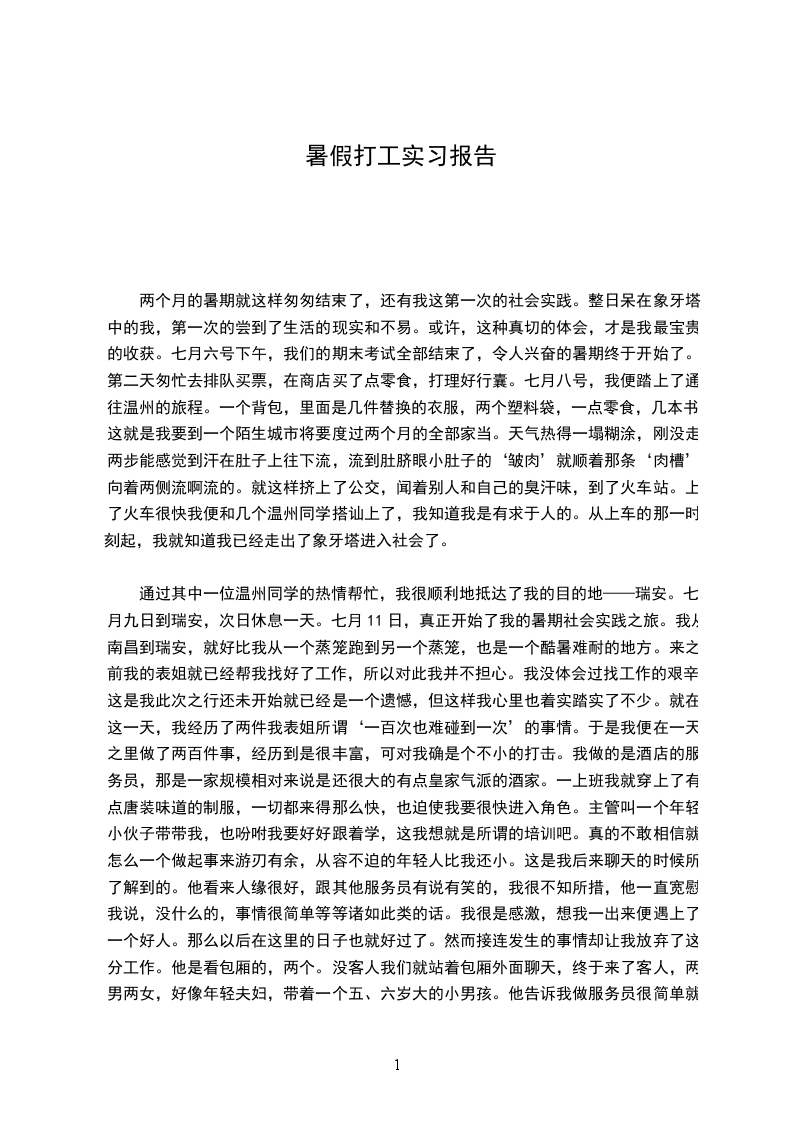 暑假打工实习报告

两个月的暑期就这样匆匆结束了，还有我这第一次的社会实践。整日呆在象牙塔中的我，第一次的尝到了生活的现实和不易。或许，这种真切的体会，才是我最宝贵的收获。七月六号下午，我们的期末考试全部结束了，令人兴奋的暑期终于开始了。第二天匆忙去排队买票，在商店买了点零食，打理好行囊。七月八号，我便踏上了通往温州的旅程。一个背包，里面是几件替换的衣服，两个塑料袋，一点零食，几本书这就是我要到一个陌生城市将要度过两个月的全部家当。天气热得一塌糊涂，刚没走两步能感觉到汗在肚子上往下流，流到肚脐眼小肚子的‘皱肉’就顺着那条‘肉槽’向着两侧流啊流的。就这样挤上了公交，闻着别人和自己的臭汗味，到了火车站。上了火车很快我便和几个温州同学搭讪上了，我知道我是有求于人的。从上车的那一时刻起，我就知道我已经走出了象牙塔进入社会了。

通过其中一位温州同学的热情帮忙，我很顺利地抵达了我的目的地——瑞安。七月九日到瑞安，次日休息一天。七月 11 日，真正开始了我的暑期社会实践之旅。我从南昌到瑞安，就好比我从一个蒸笼跑到另一个蒸笼，也是一个酷暑难耐的地方。来之前我的表姐就已经帮我找好了工作，所以对此我并不担心。我没体会过找工作的艰辛这是我此次之行还未开始就已经是一个遗憾，但这样我心里也着实踏实了不少。就在这一天，我经历了两件我表姐所谓‘一百次也难碰到一次’的事情。于是我便在一天之里做了两百件事，经历到是很丰富，可对我确是个不小的打击。我做的是酒店的服务员，那是一家规模相对来说是还很大的有点皇家气派的酒家。一上班我就穿上了有点唐装味道的制服，一切都来得那么快，也迫使我要很快进入角色。主管叫一个年轻小伙子带带我，也吩咐我要好好跟着学，这我想就是所谓的培训吧。真的不敢相信就怎么一个做起事来游刃有余，从容不迫的年轻人比我还小。这是我后来聊天的时候所了解到的。他看来人缘很好，跟其他服务员有说有笑的，我很不知所措，他一直宽慰我说，没什么的，事情很简单等等诸如此类的话。我很是感激，想我一出来便遇上了一个好人。那么以后在这里的日子也就好过了。然而接连发生的事情却让我放弃了这分工作。他是看包厢的，两个。没客人我们就站着包厢外面聊天，终于来了客人，两男两女，好像年轻夫妇，带着一个五、六岁大的小男孩。他告诉我做服务员很简单就

1